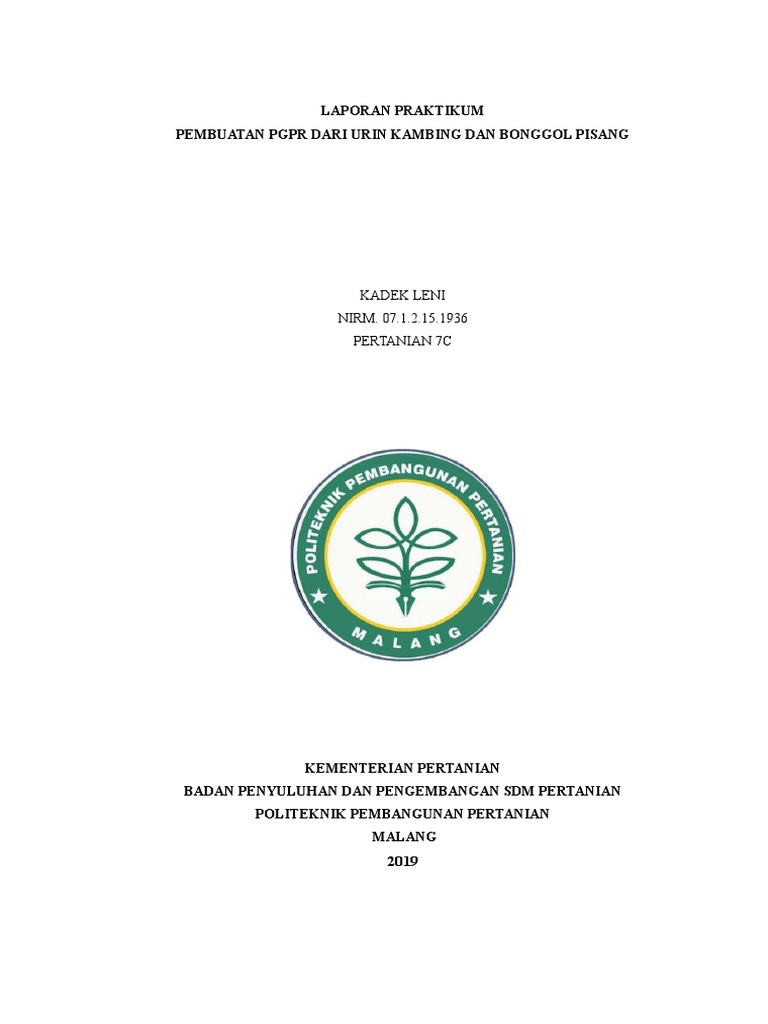 LAPORAN PRAKTIKUM
PEMBUATAN PGPR DARI URIN KAMBING DAN BONGGOL PISANG

KADEK LENI
NIRM. 07.1.2.15.1936
PERTANIAN 7C

POLITEKNIK PEMBANGUNAN PERTANIAN
MALANG

KEMENTERIAN PERTANIAN
BADAN PENYULUHAN DAN PENGEMBANGAN SDM PERTANIAN
POLITEKNIK PEMBANGUNAN PERTANIAN
MALANG
2019